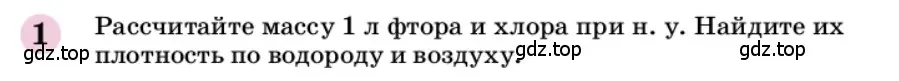 1 Рассчитайте массу 1 л фтора и хлора при н. у. Найдите их плотность по водороду и воздуху.

gdz.top gdz.top gdz.top